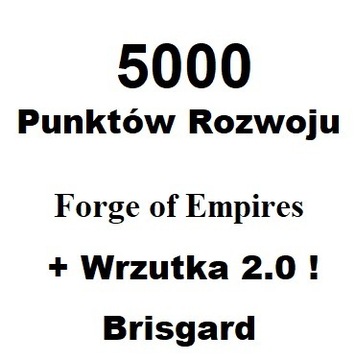 5000
Punktów Rozwoju

Forge of Empires

+ Wrzutka 2.0 !

Brisgard